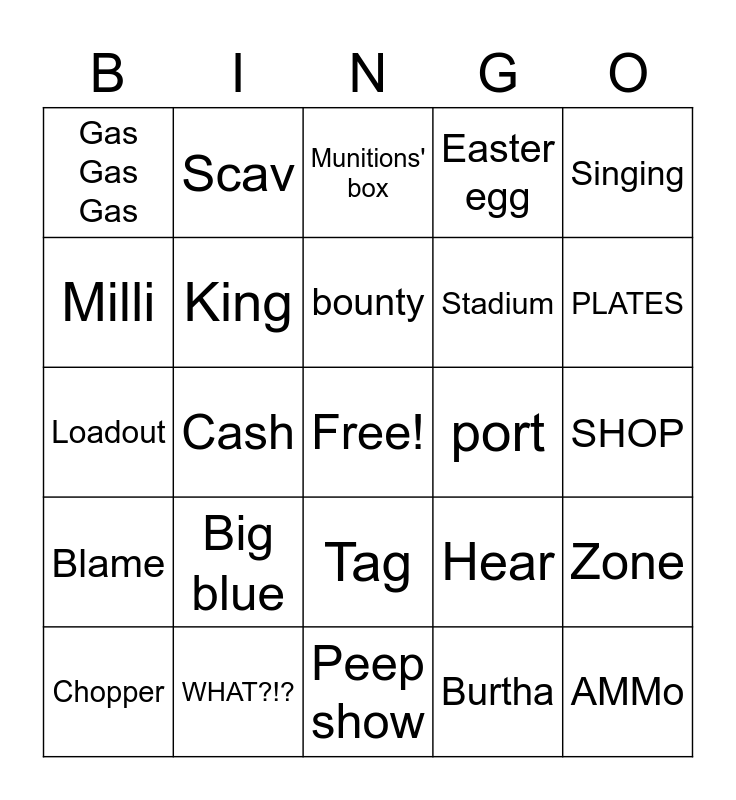 | B | I | N | G | O |
|---|---|---|---|---|
| Gas Gas Gas | Scav | Munitions' box | Easter egg | Singing |
| Milli | King | bounty | Stadium | PLATES |
| Loadout | Cash | Free! | port | SHOP |
| Blame | Big blue | Tag | Hear | Zone |
| Chopper | WHAT?!? | Peep show | Burtha | AMMo |